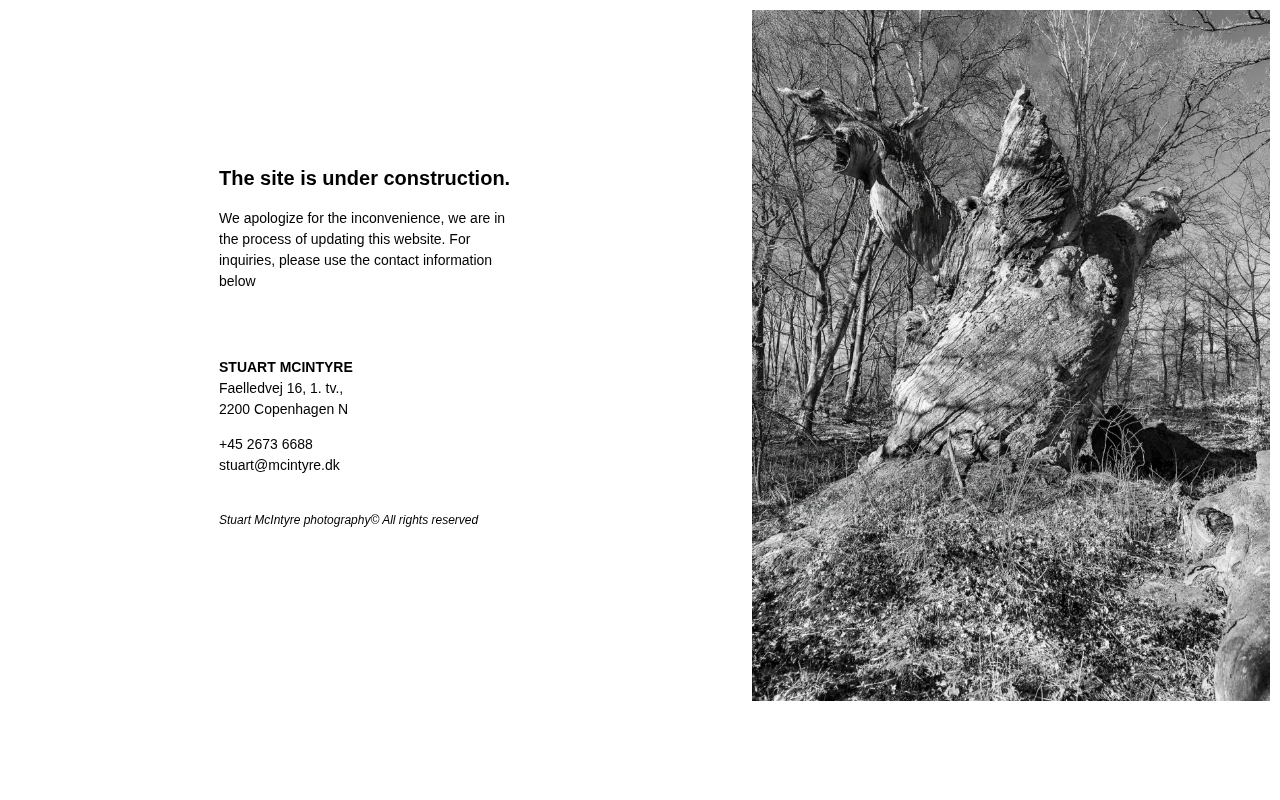 The site is under construction.

We apologize for the inconvenience, we are in the process of updating this website. For inquiries, please use the contact information below

STUART MCINTYRE
Faelledvej 16, 1. tv.,
2200 Copenhagen N

+45 2673 6688
stuart@mcintyre.dk

Stuart McIntyre photography© All rights reserved